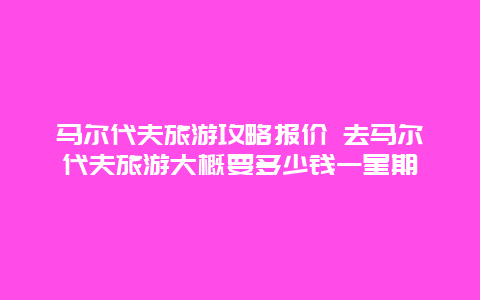 马尔代夫旅游攻略报价 去马尔代夫旅游大概要多少钱一星期